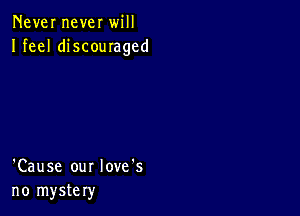 Never never will
I feel discouraged

'Cause our love's
no mystery